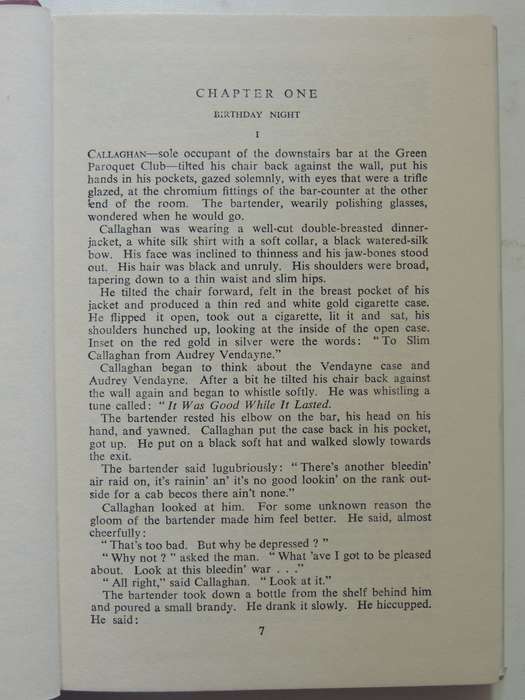 CHAPTER ONE

BIRTHDAY NIGHT

I

CALLAGHAN—sole occupant of the downstairs bar at the Green Paroquet Club—tilted his chair back against the wall, put his hands in his pockets, gazed solemnly, with eyes that were a trifle glazed, at the chromium fittings of the bar-counter at the other end of the room. The bartender, wearily polishing glasses, wondered when he would go.

Callaghan was wearing a well-cut double-breasted dinner-jacket, a white silk shirt with a soft collar, a black watered-silk bow. His face was inclined to thinness and his jaw-bones stood out. His hair was black and unruly. His shoulders were broad, tapering down to a thin waist and slim hips.

He tilted the chair forward, felt in the breast pocket of his jacket and produced a thin red and white gold cigarette case. He flipped it open, took out a cigarette, lit it and sat, his shoulders hunched up, looking at the inside of the open case. Inset on the red gold in silver were the words: "To Slim Callaghan from Audrey Vendayne."

Callaghan began to think about the Vendayne case and Audrey Vendayne. After a bit he tilted his chair back against the wall again and began to whistle softly. He was whistling a tune called: "It Was Good While It Lasted.

The bartender rested his elbow on the bar, his head on his hand, and yawned. Callaghan put the case back in his pocket, got up. He put on a black soft hat and walked slowly towards the exit.

The bartender said lugubriously: "There's another bleedin' air raid on, it's rainin' an' it's no good lookin' on the rank outside for a cab becos there ain't none."

Callaghan looked at him. For some unknown reason the gloom of the bartender made him feel better. He said, almost cheerfully:

"That's too bad. But why be depressed ? "

"Why not ? " asked the man. "What 'ave I got to be pleased about. Look at this bleedin' war . . ."

"All right," said Callaghan. "Look at it."

The bartender took down a bottle from the shelf behind him and poured a small brandy. He drank it slowly. He hiccupped. He said:

7